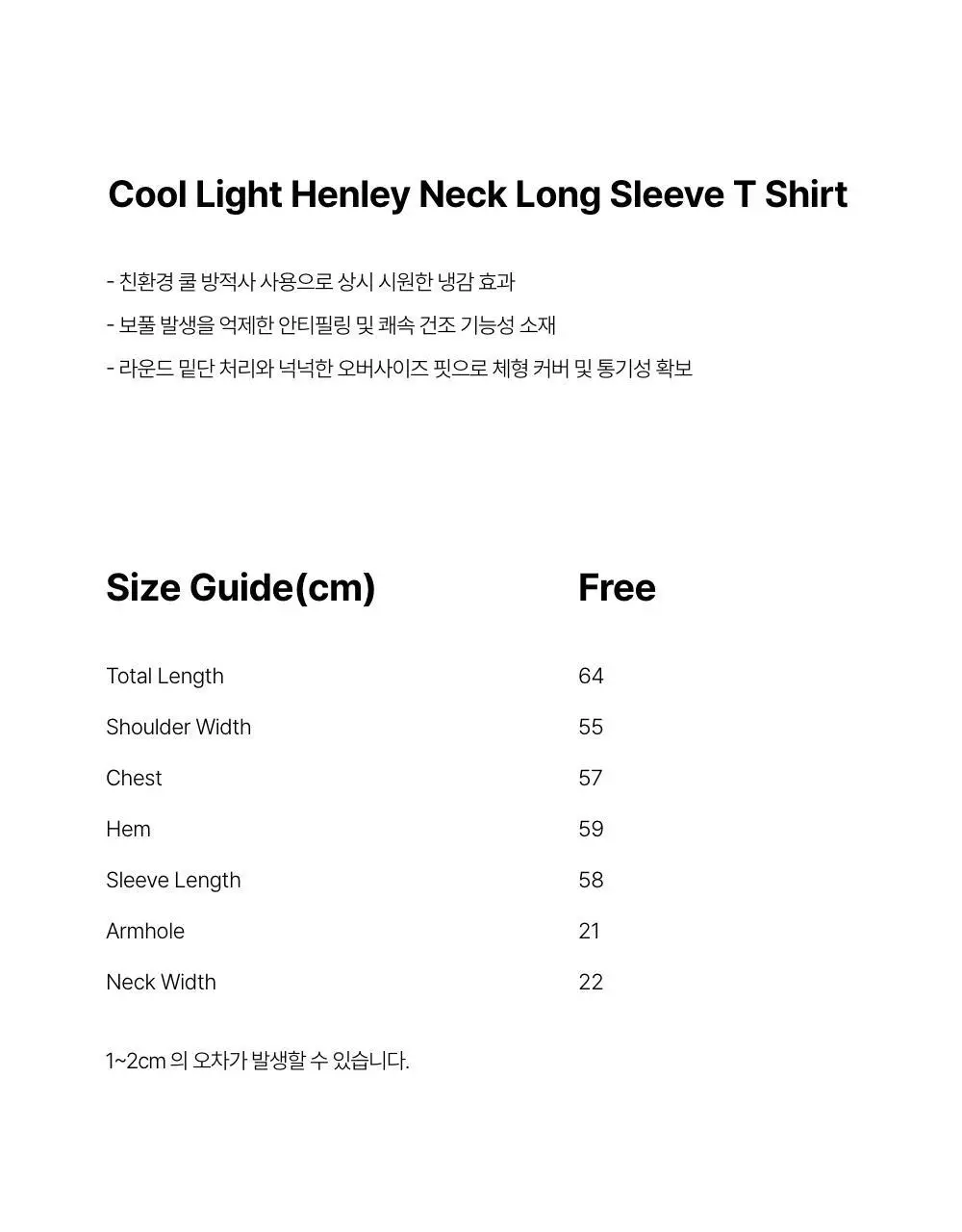 Cool Light Henley Neck Long Sleeve T Shirt

- 친환경 쿨 방적사 사용으로 상시 시원한 냉감 효과
- 보풀 발생을 억제한 안티필링 및 쾌속 건조 기능성 소재
- 라운드 밑단 처리와 넉넉한 오버사이즈 핏으로 체형 커버 및 통기성 확보

| Size Guide(cm) | Free |
|---|---|
| Total Length | 64 |
| Shoulder Width | 55 |
| Chest | 57 |
| Hem | 59 |
| Sleeve Length | 58 |
| Armhole | 21 |
| Neck Width | 22 |

1~2cm 의 오차가 발생할 수 있습니다.